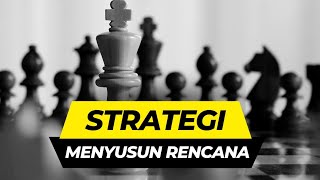 STRATEGI
MENYUSUN RENCANA